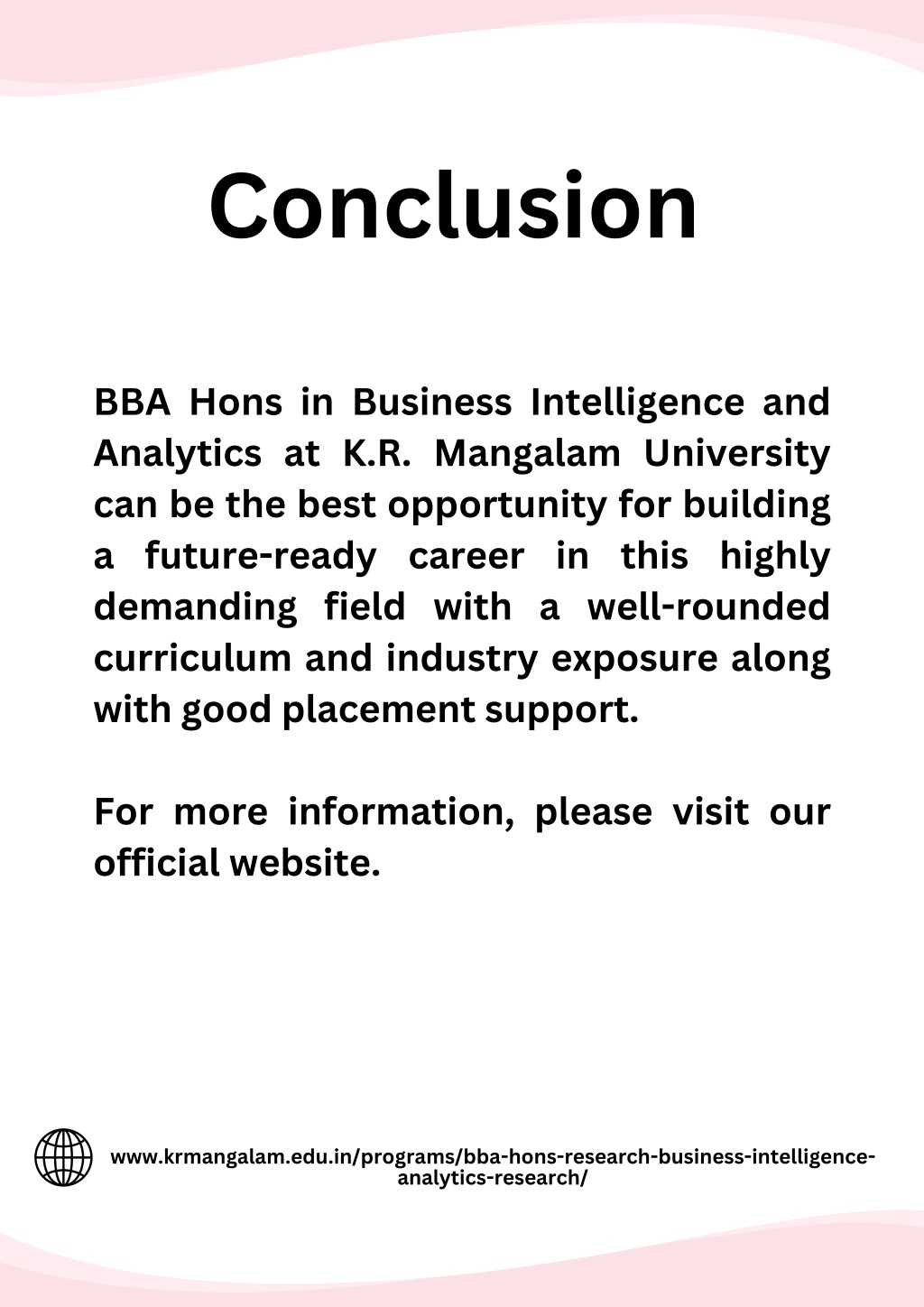 Conclusion

BBA Hons in Business Intelligence and Analytics at K.R. Mangalam University can be the best opportunity for building a future-ready career in this highly demanding field with a well-rounded curriculum and industry exposure along with good placement support.

For more information, please visit our official website.

www.krmangalam.edu.in/programs/bba-hons-research-business-intelligence-analytics-research/